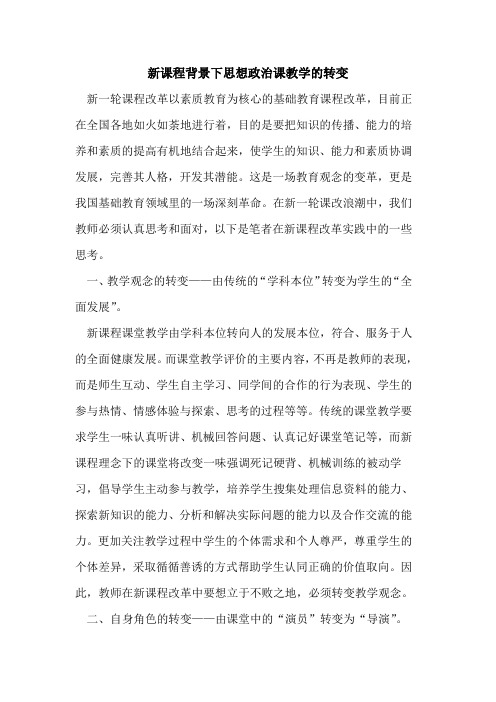 新课程背景下思想政治课教学的转变

新一轮课程改革以素质教育为核心的基础教育课程改革，目前正在全国各地如火如荼地进行着，目的是要把知识的传播、能力的培养和素质的提高有机地结合起来，使学生的知识、能力和素质协调发展，完善其人格，开发其潜能。这是一场教育观念的变革，更是我国基础教育领域里的一场深刻革命。在新一轮课改浪潮中，我们教师必须认真思考和面对，以下是笔者在新课程改革实践中的一些思考。

一、教学观念的转变——由传统的“学科本位”转变为学生的“全面发展”。

新课程课堂教学由学科本位转向人的发展本位，符合、服务于人的全面健康发展。而课堂教学评价的主要内容，不再是教师的表现，而是师生互动、学生自主学习、同学间的合作的行为表现、学生的参与热情、情感体验与探索、思考的过程等等。传统的课堂教学要求学生一味认真听讲、机械回答问题、认真记好课堂笔记等，而新课程理念下的课堂将改变一味强调死记硬背、机械训练的被动学习，倡导学生主动参与教学，培养学生搜集处理信息资料的能力、探索新知识的能力、分析和解决实际问题的能力以及合作交流的能力。更加关注教学过程中学生的个体需求和个人尊严，尊重学生的个体差异，采取循循善诱的方式帮助学生认同正确的价值取向。因此，教师在新课程改革中要想立于不败之地，必须转变教学观念。

二、自身角色的转变——由课堂中的“演员”转变为“导演”。